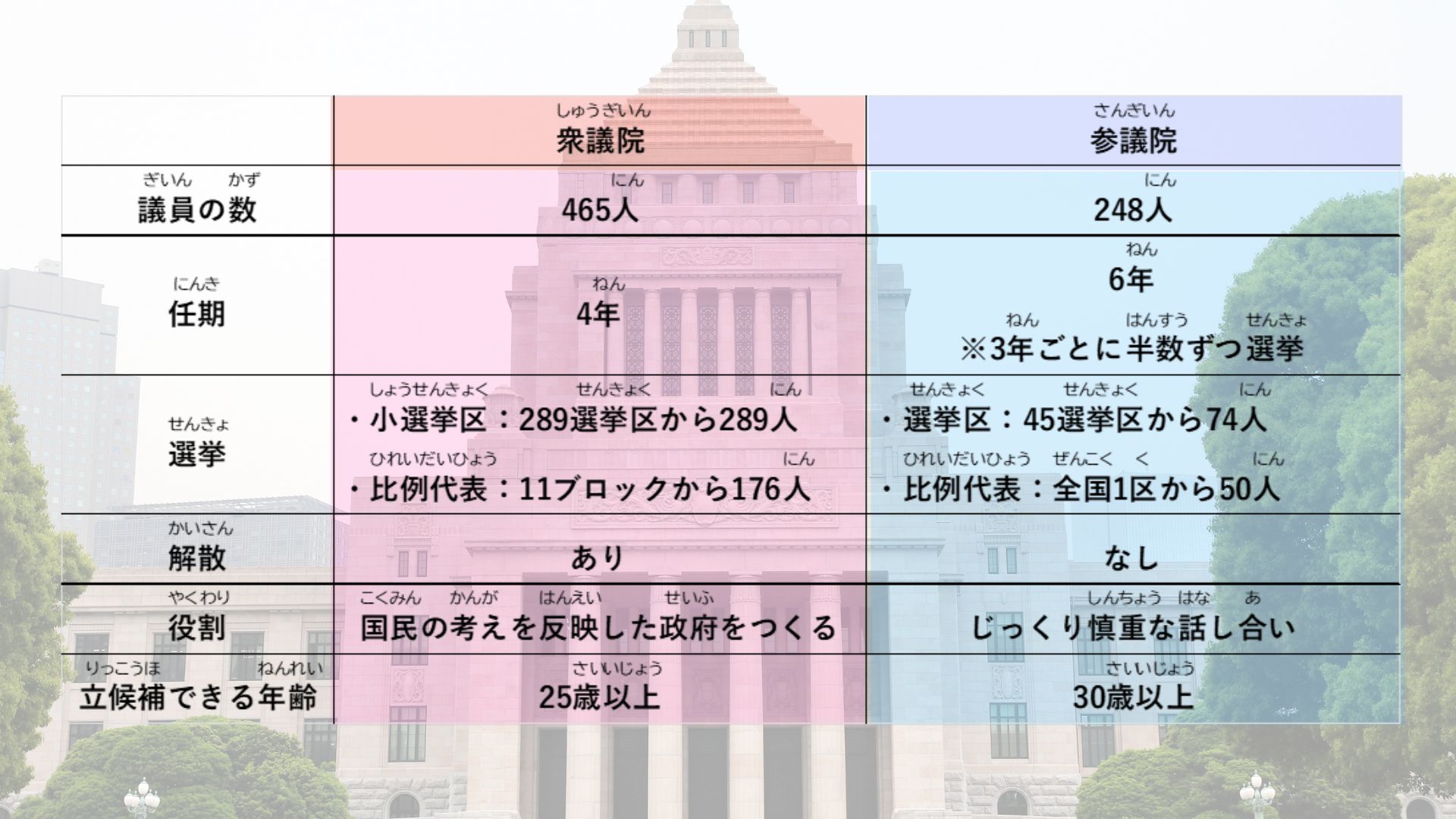 |  | しゅうぎいん 衆議院 | さんぎいん 参議院 |
|---|---|---|
| ぎいん かず 議員の数 | にん 465人 | にん 248人 |
| にんき 任期 | ねん 4年 | ねん 6年 ねん はんすう せんきょ ※3年ごとに半数ずつ選挙 |
| せんきょ 選挙 | しょうせんきょく せんきょく にん ・小選挙区：289選挙区から289人 ひれいだいひょう にん ・比例代表：11ブロックから176人 | せんきょく せんきょく にん ・選挙区：45選挙区から74人 ひれいだいひょう ぜんこく く にん ・比例代表：全国1区から50人 |
| かいさん 解散 | あり | なし |
| やくわり 役割 | こくみん かんが はんえい せいふ 国民の考えを反映した政府をつくる | しんちょう はな あ じっくり慎重な話し合い |
| りっこうほ ねんれい 立候補できる年齢 | さいいじょう 25歳以上 | さいいじょう 30歳以上 |